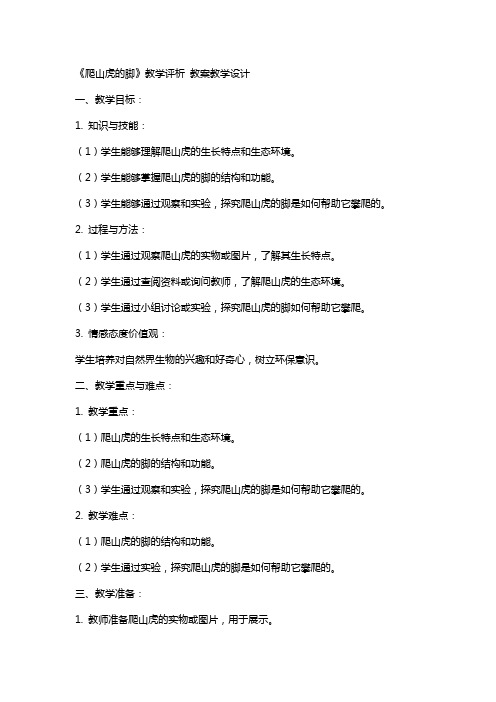 《爬山虎的脚》教学评析 教案教学设计

一、教学目标：

1. 知识与技能：

（1）学生能够理解爬山虎的生长特点和生态环境。

（2）学生能够掌握爬山虎的脚的结构和功能。

（3）学生能够通过观察和实验，探究爬山虎的脚是如何帮助它攀爬的。

2. 过程与方法：

（1）学生通过观察爬山虎的实物或图片，了解其生长特点。

（2）学生通过查阅资料或询问教师，了解爬山虎的生态环境。

（3）学生通过小组讨论或实验，探究爬山虎的脚如何帮助它攀爬。

3. 情感态度价值观：

学生培养对自然界生物的兴趣和好奇心，树立环保意识。

二、教学重点与难点：

1. 教学重点：

（1）爬山虎的生长特点和生态环境。

（2）爬山虎的脚的结构和功能。

（3）学生通过观察和实验，探究爬山虎的脚是如何帮助它攀爬的。

2. 教学难点：

（1）爬山虎的脚的结构和功能。

（2）学生通过实验，探究爬山虎的脚是如何帮助它攀爬的。

三、教学准备：

1. 教师准备爬山虎的实物或图片，用于展示。